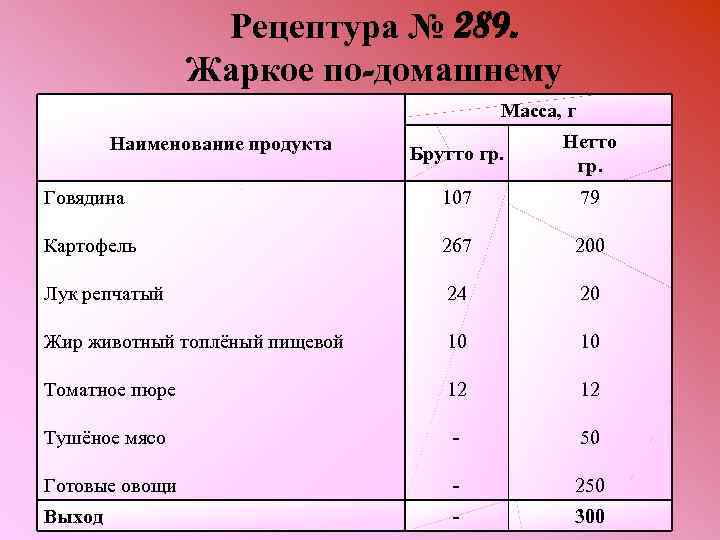 Рецептура № 289.
Жаркое по-домашнему

| Наименование продукта | Масса, г | |
|---|---|---|
| | Брутто гр. | Нетто гр. |
| Говядина | 107 | 79 |
| Картофель | 267 | 200 |
| Лук репчатый | 24 | 20 |
| Жир животный топлёный пищевой | 10 | 10 |
| Томатное пюре | 12 | 12 |
| Тушёное мясо | - | 50 |
| Готовые овощи | - | 250 |
| **Выход** | - | **300** |